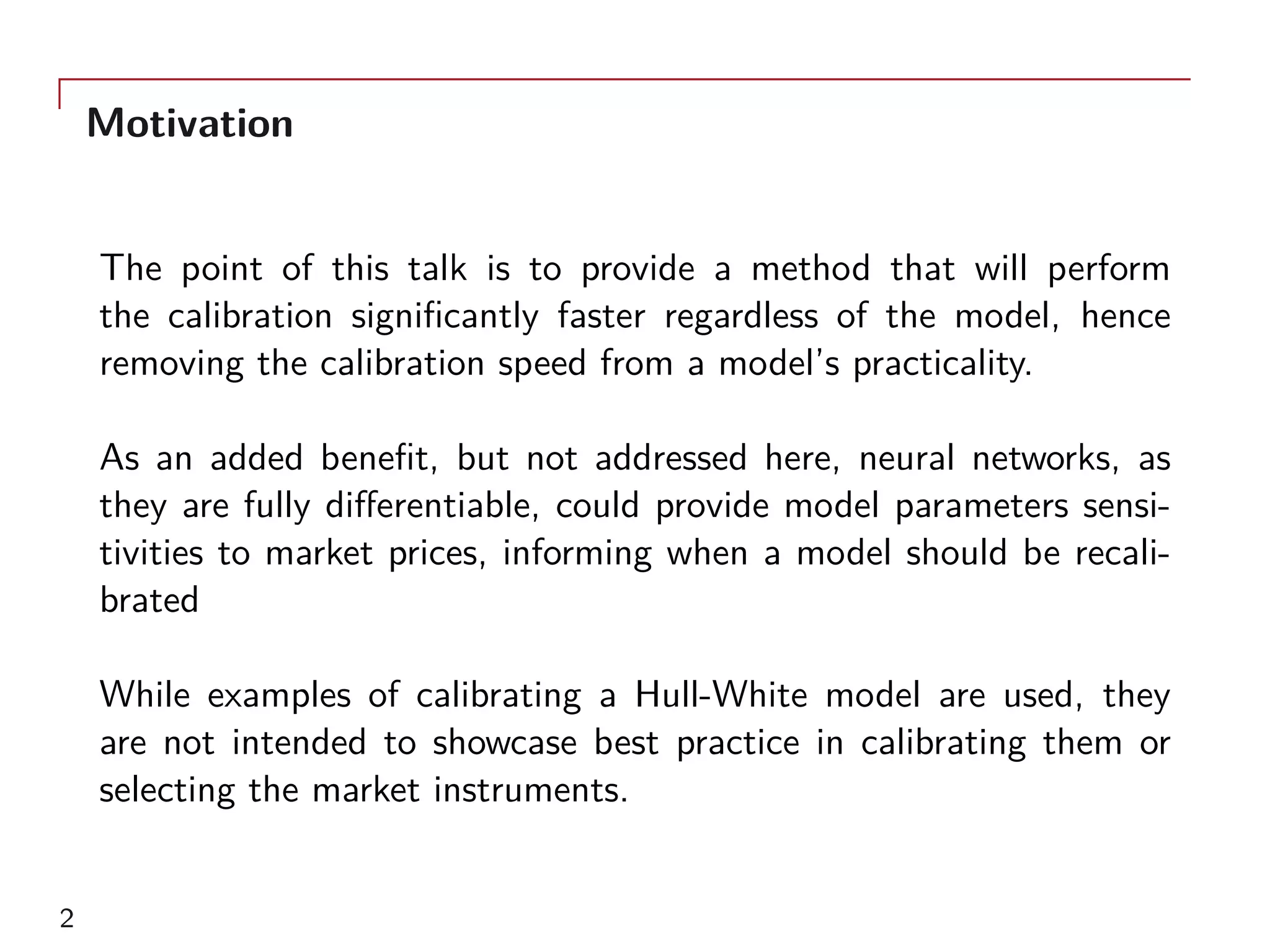 Motivation

The point of this talk is to provide a method that will perform the calibration significantly faster regardless of the model, hence removing the calibration speed from a model's practicality.

As an added benefit, but not addressed here, neural networks, as they are fully differentiable, could provide model parameters sensitivities to market prices, informing when a model should be recalibrated

While examples of calibrating a Hull-White model are used, they are not intended to showcase best practice in calibrating them or selecting the market instruments.

2